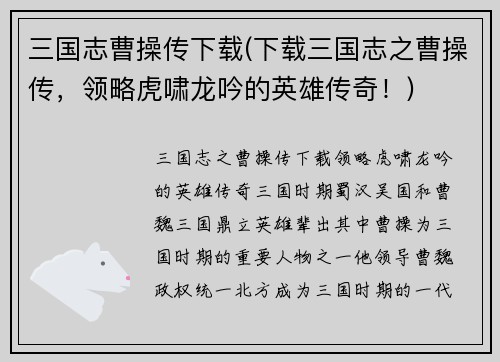 三国志曹操传下载(下载三国志之曹操传，领略虎啸龙吟的英雄传奇！)

三国志之曹操传下载领略虎啸龙吟的英雄传奇三国时期蜀汉吴国和曹魏三国鼎立英雄辈出其中曹操为三国时期的重要人物之一他领导曹魏政权统一北方成为三国时期的一代